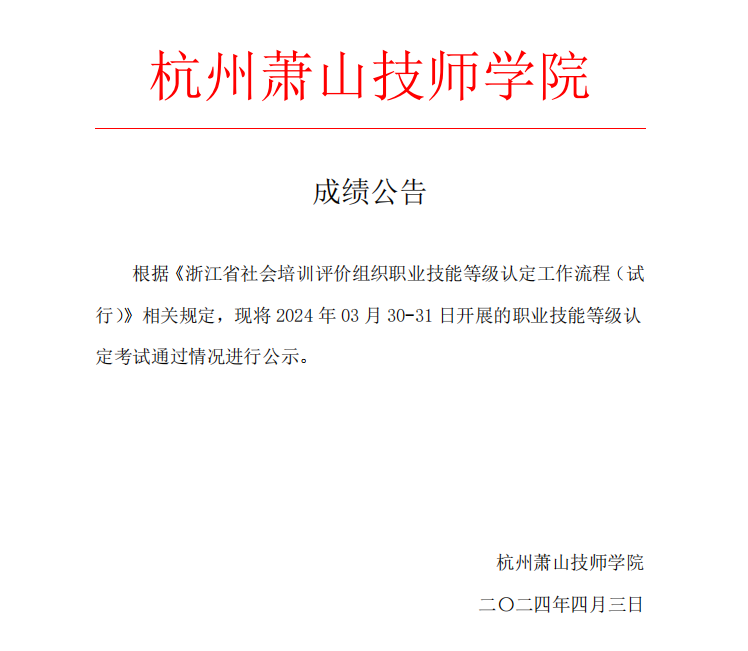 杭州萧山技师学院

成绩公告

根据《浙江省社会培训评价组织职业技能等级认定工作流程（试行）》相关规定，现将 2024 年 03 月 30-31 日开展的职业技能等级认定考试通过情况进行公示。

杭州萧山技师学院

二〇二四年四月三日